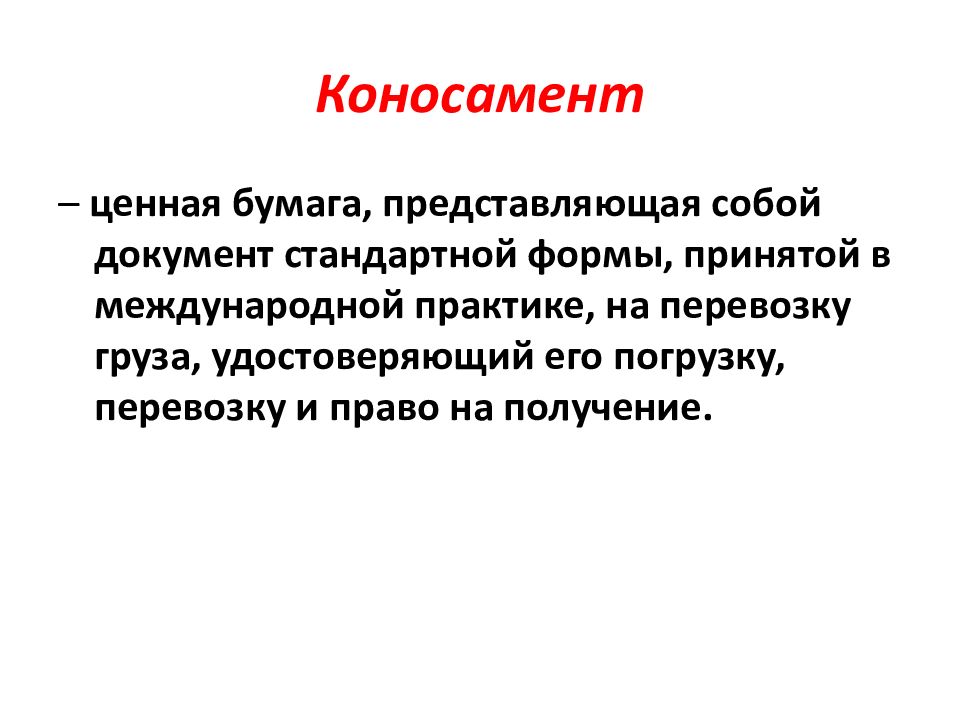 Коносамент

– ценная бумага, представляющая собой документ стандартной формы, принятой в международной практике, на перевозку груза, удостоверяющий его погрузку, перевозку и право на получение.